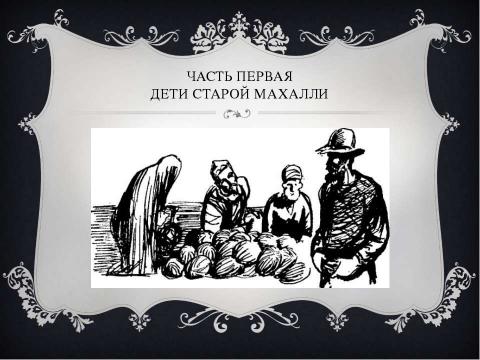 ЧАСТЬ ПЕРВАЯ
ДЕТИ СТАРОЙ МАХАЛЛИ